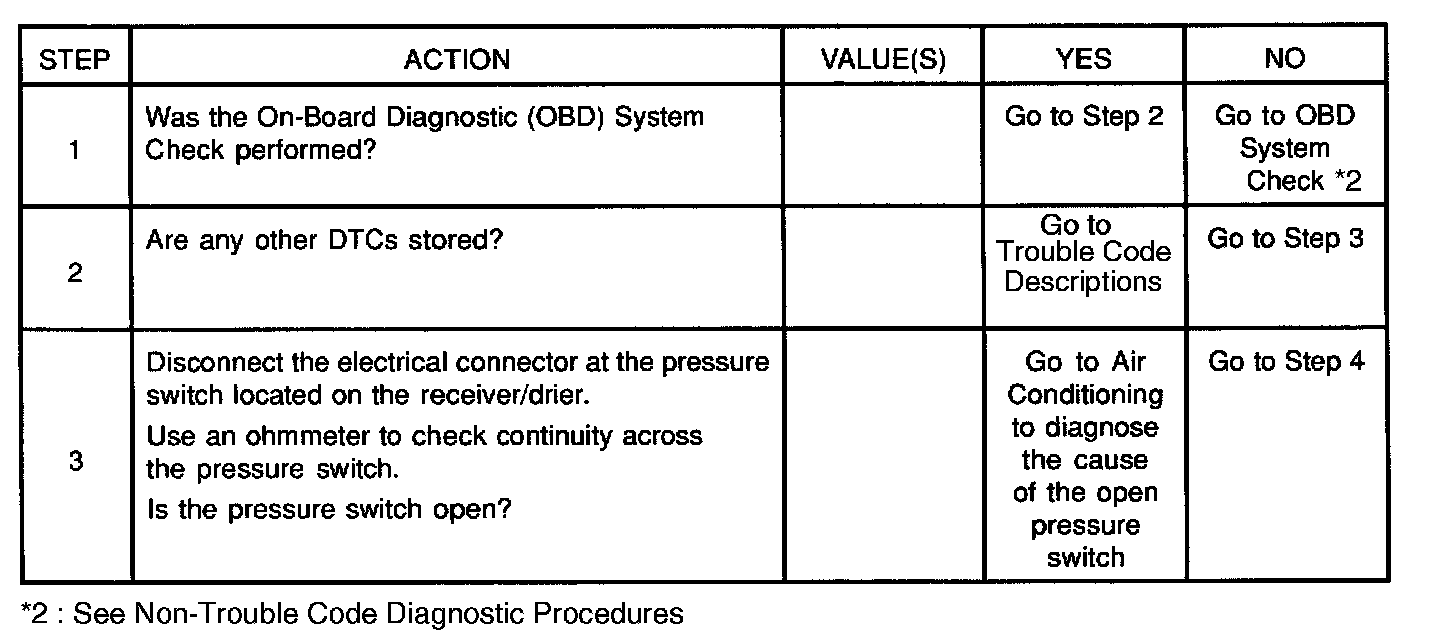 | STEP | ACTION | VALUE(S) | YES | NO |
|---|---|---|---|---|
| 1 | Was the On-Board Diagnostic (OBD) System Check performed? | | Go to Step 2 | Go to OBD System Check *2 |
| 2 | Are any other DTCs stored? | | Go to Trouble Code Descriptions | Go to Step 3 |
| 3 | Disconnect the electrical connector at the pressure switch located on the receiver/drier. Use an ohmmeter to check continuity across the pressure switch. Is the pressure switch open? | | Go to Air Conditioning to diagnose the cause of the open pressure switch | Go to Step 4 |

*2 : See Non-Trouble Code Diagnostic Procedures